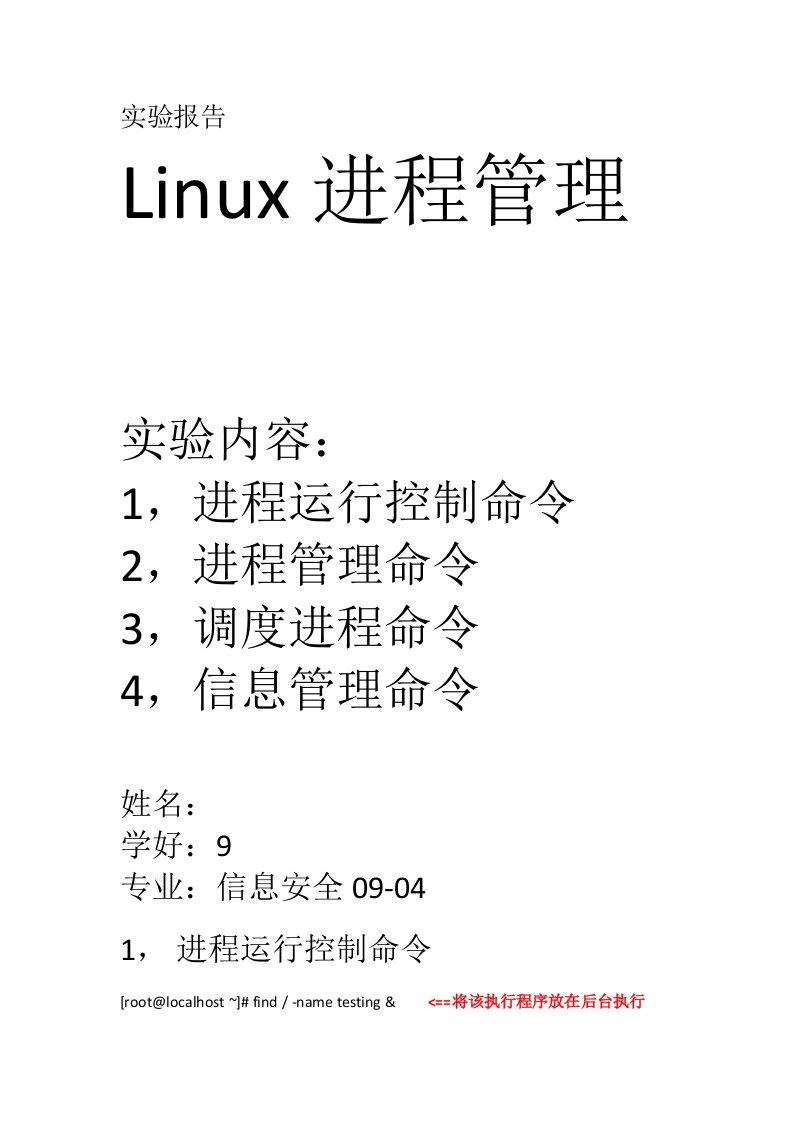 实验报告

Linux 进程管理

实验内容：
1，进程运行控制命令
2，进程管理命令
3，调度进程命令
4，信息管理命令

姓名：
学好：9
专业：信息安全 09-04

1， 进程运行控制命令

[root@localhost ~]# find / -name testing & <==将该执行程序放在后台执行